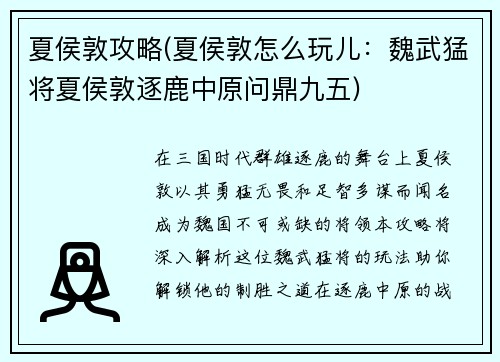 夏侯敦攻略(夏侯敦怎么玩儿：魏武猛将夏侯敦逐鹿中原问鼎九五)

在三国时代群雄逐鹿的舞台上夏侯敦以其勇猛无畏和足智多谋而闻名成为魏国不可或缺的将领本攻略将深入解析这位魏武猛将的玩法助你解锁他的制胜之道在逐鹿中原的战